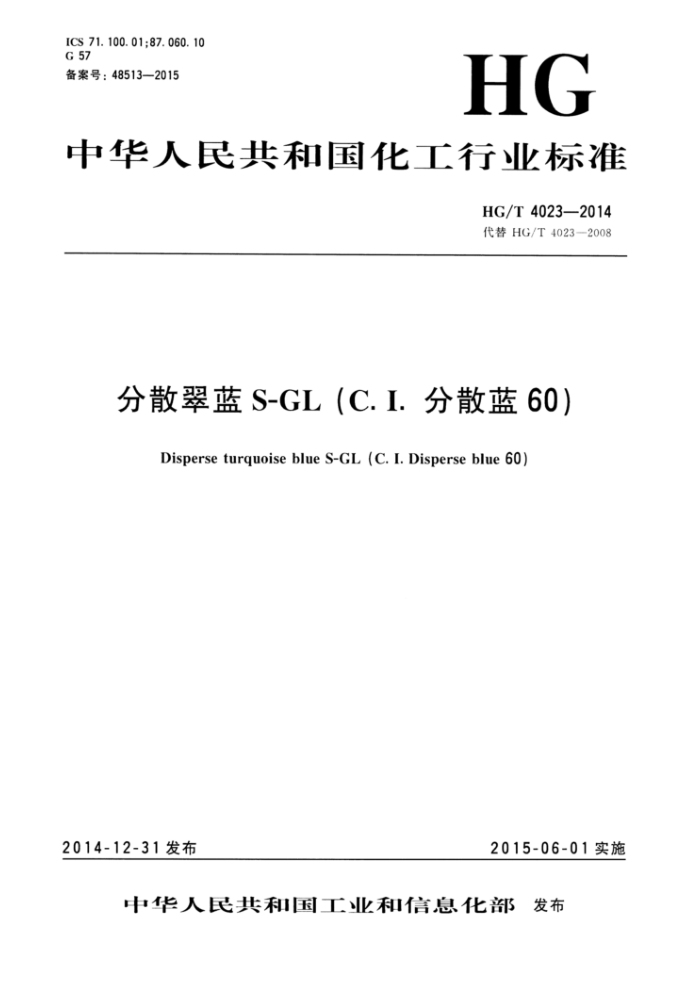 ICS 71.100.01;87.060.10
G 57
备案号：48513—2015

HG

中华人民共和国化工行业标准

HG/T 4023—2014
代替 HG/T 4023—2008

分散翠蓝 S-GL（C. I. 分散蓝 60）

Disperse turquoise blue S-GL（C. I. Disperse blue 60）

2014-12-31 发布

2015-06-01 实施

中华人民共和国工业和信息化部 发布